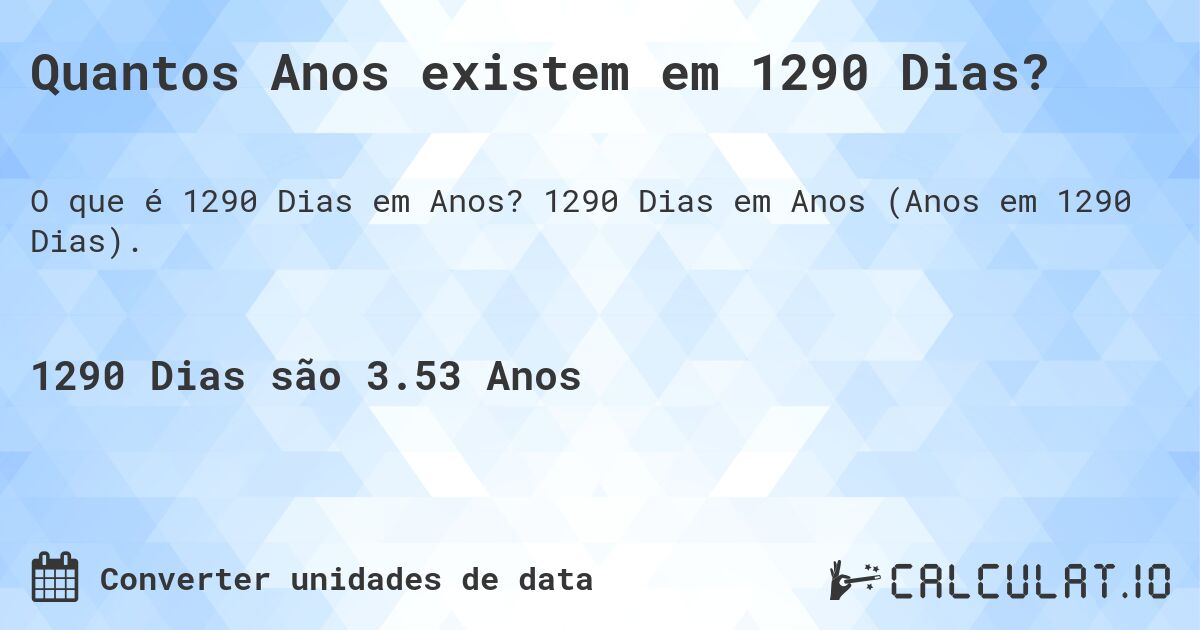 Quantos Anos existem em 1290 Dias?

O que é 1290 Dias em Anos? 1290 Dias em Anos (Anos em 1290 Dias).

1290 Dias são 3.53 Anos

Converter unidades de data

CALCULAT.IO